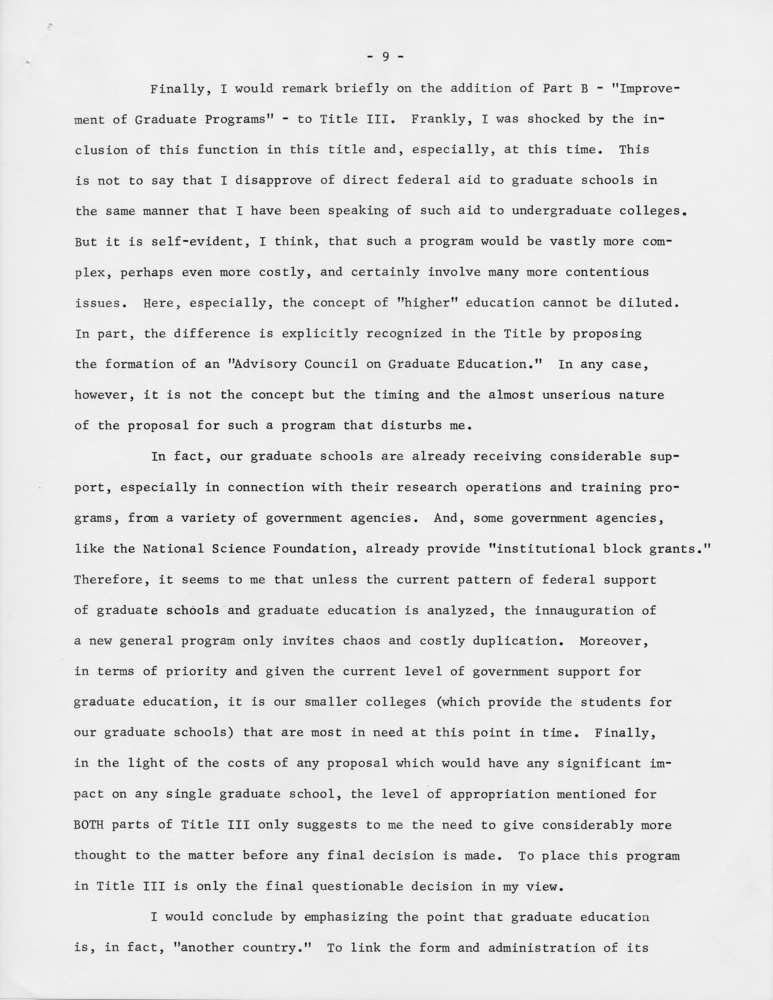 - 9 -

Finally, I would remark briefly on the addition of Part B - "Improvement of Graduate Programs" - to Title III. Frankly, I was shocked by the inclusion of this function in this title and, especially, at this time. This is not to say that I disapprove of direct federal aid to graduate schools in the same manner that I have been speaking of such aid to undergraduate colleges. But it is self-evident, I think, that such a program would be vastly more complex, perhaps even more costly, and certainly involve many more contentious issues. Here, especially, the concept of "higher" education cannot be diluted. In part, the difference is explicitly recognized in the Title by proposing the formation of an "Advisory Council on Graduate Education." In any case, however, it is not the concept but the timing and the almost unserious nature of the proposal for such a program that disturbs me.

In fact, our graduate schools are already receiving considerable support, especially in connection with their research operations and training programs, from a variety of government agencies. And, some government agencies, like the National Science Foundation, already provide "institutional block grants." Therefore, it seems to me that unless the current pattern of federal support of graduate schools and graduate education is analyzed, the innauguration of a new general program only invites chaos and costly duplication. Moreover, in terms of priority and given the current level of government support for graduate education, it is our smaller colleges (which provide the students for our graduate schools) that are most in need at this point in time. Finally, in the light of the costs of any proposal which would have any significant impact on any single graduate school, the level of appropriation mentioned for BOTH parts of Title III only suggests to me the need to give considerably more thought to the matter before any final decision is made. To place this program in Title III is only the final questionable decision in my view.

I would conclude by emphasizing the point that graduate education is, in fact, "another country." To link the form and administration of its